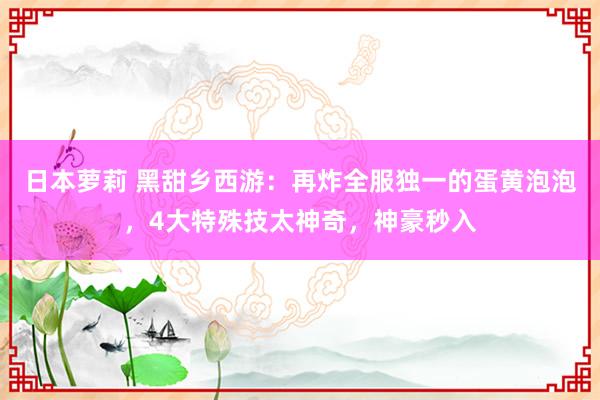 日本萝莉 黑甜乡西游：再炸全服独一的蛋黄泡泡，4大特殊技太神奇，神豪秒入